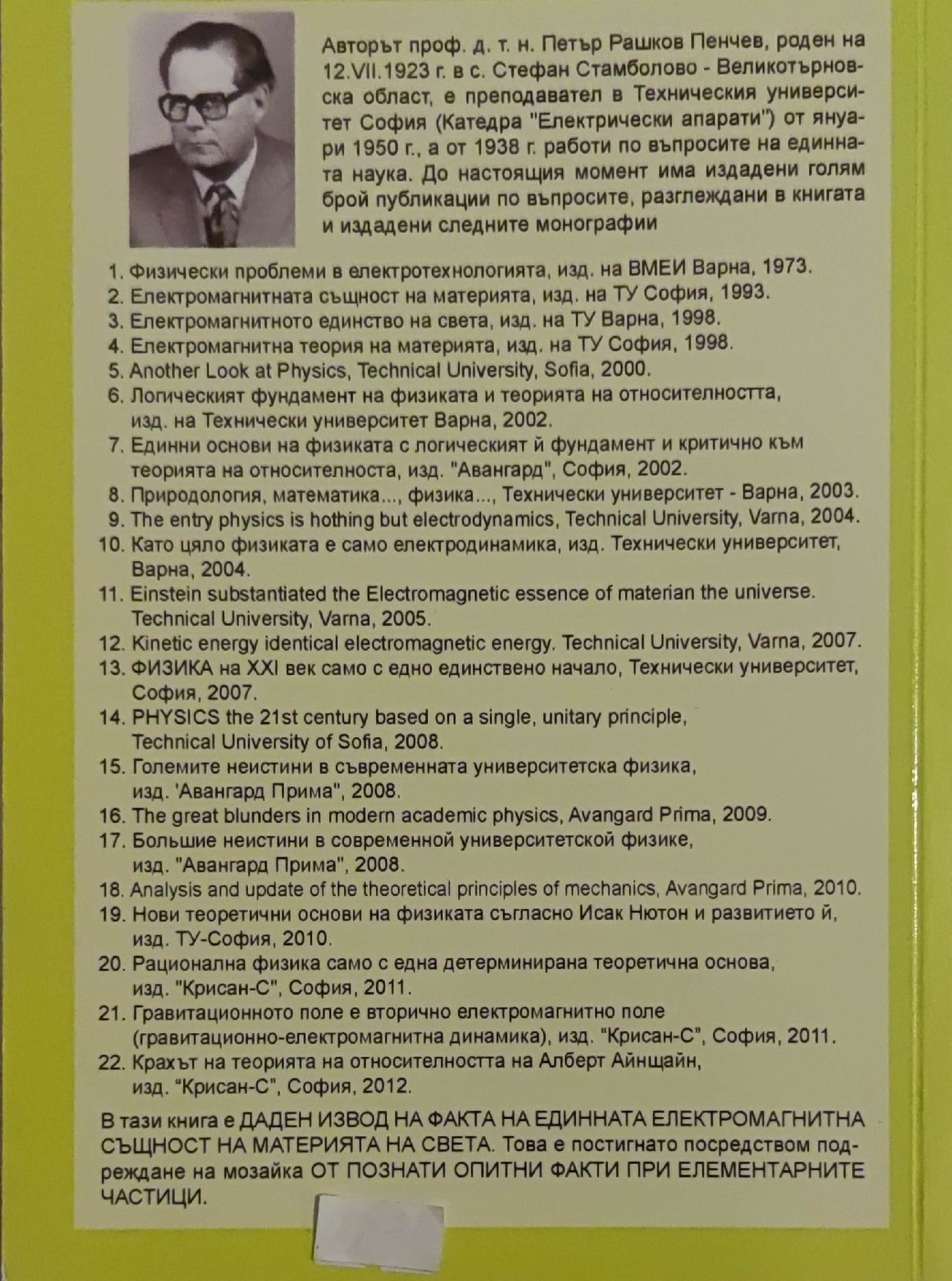 Авторът проф. д. т. н. Петър Рашков Пенчев, роден на 12.VII.1923 г. в с. Стефан Стамболово - Великотърновска област, е преподавател в Техническия университет София (Катедра "Електрически апарати") от януари 1950 г., а от 1938 г. работи по въпросите на единната наука. До настоящия момент има издадени голям брой публикации по въпросите, разглеждани в книгата и издадени следните монографии

1. Физически проблеми в електротехнологията, изд. на ВМЕИ Варна, 1973.
2. Електромагнитната същност на материята, изд. на ТУ София, 1993.
3. Електромагнитното единство на света, изд. на ТУ Варна, 1998.
4. Електромагнитна теория на материята, изд. на ТУ София, 1998.
5. Another Look at Physics, Technical University, Sofia, 2000.
6. Логическият фундамент на физиката и теорията на относителността, изд. на Технически университет Варна, 2002.
7. Единни основи на физиката с логическият й фундамент и критично към теорията на относителноста, изд. "Авангард", София, 2002.
8. Природология, математика..., физика..., Технически университет - Варна, 2003.
9. The entry physics is hothing but electrodynamics, Technical University, Varna, 2004.
10. Като цяло физиката е само електродинамика, изд. Технически университет, Варна, 2004.
11. Einstein substantiated the Electromagnetic essence of materian the universe. Technical University, Varna, 2005.
12. Kinetic energy identical electromagnetic energy. Technical University, Varna, 2007.
13. ФИЗИКА на XXI век само с едно единствено начало, Технически университет, София, 2007.
14. PHYSICS the 21st century based on a single, unitary principle, Technical University of Sofia, 2008.
15. Големите неистини в съвременната университетска физика, изд. 'Авангард Прима", 2008.
16. The great blunders in modern academic physics, Avangard Prima, 2009.
17. Большие неистини в современной университетской физике, изд. "Авангард Прима", 2008.
18. Analysis and update of the theoretical principles of mechanics, Avangard Prima, 2010.
19. Нови теоретични основи на физиката съгласно Исак Нютон и развитието й, изд. ТУ-София, 2010.
20. Рационална физика само с една детерминирана теоретична основа, изд. "Крисан-С", София, 2011.
21. Гравитационното поле е вторично електромагнитно поле (гравитационно-електромагнитна динамика), изд. "Крисан-С", София, 2011.
22. Крахът на теорията на относителността на Алберт Айнщайн, изд. "Крисан-С", София, 2012.

В тази книга е ДАДЕН ИЗВОД НА ФАКТА НА ЕДИННАТА ЕЛЕКТРОМАГНИТНА СЪЩНОСТ НА МАТЕРИЯТА НА СВЕТА. Това е постигнато посредством подреждане на мозайка ОТ ПОЗНАТИ ОПИТНИ ФАКТИ ПРИ ЕЛЕМЕНТАРНИТЕ ЧАСТИЦИ.